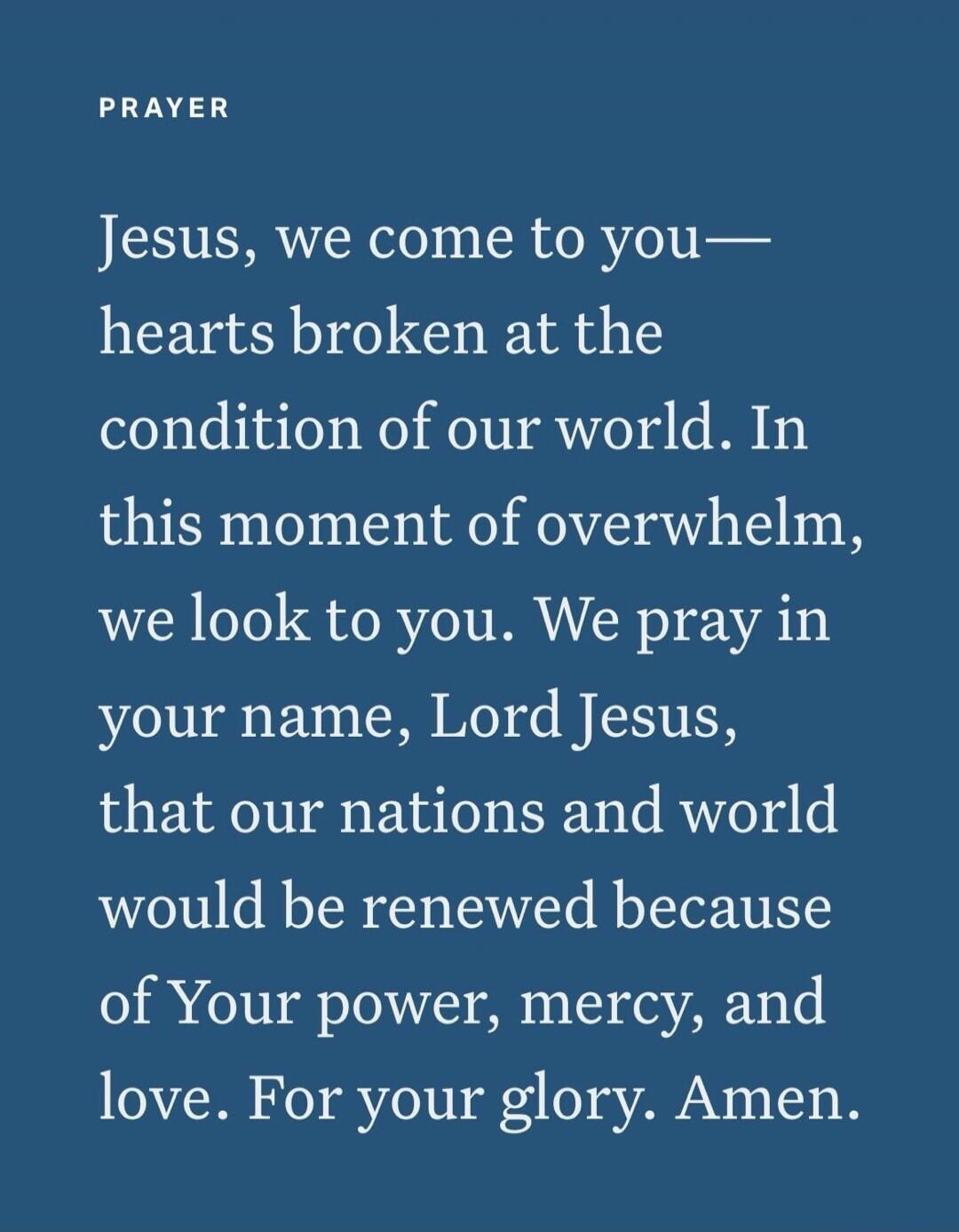 PRAYER

Jesus, we come to you—hearts broken at the condition of our world. In this moment of overwhelm, we look to you. We pray in your name, Lord Jesus, that our nations and world would be renewed because of Your power, mercy, and love. For your glory. Amen.